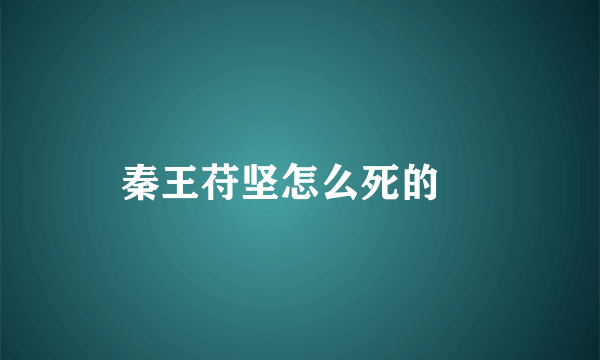 秦王苻坚怎么死的